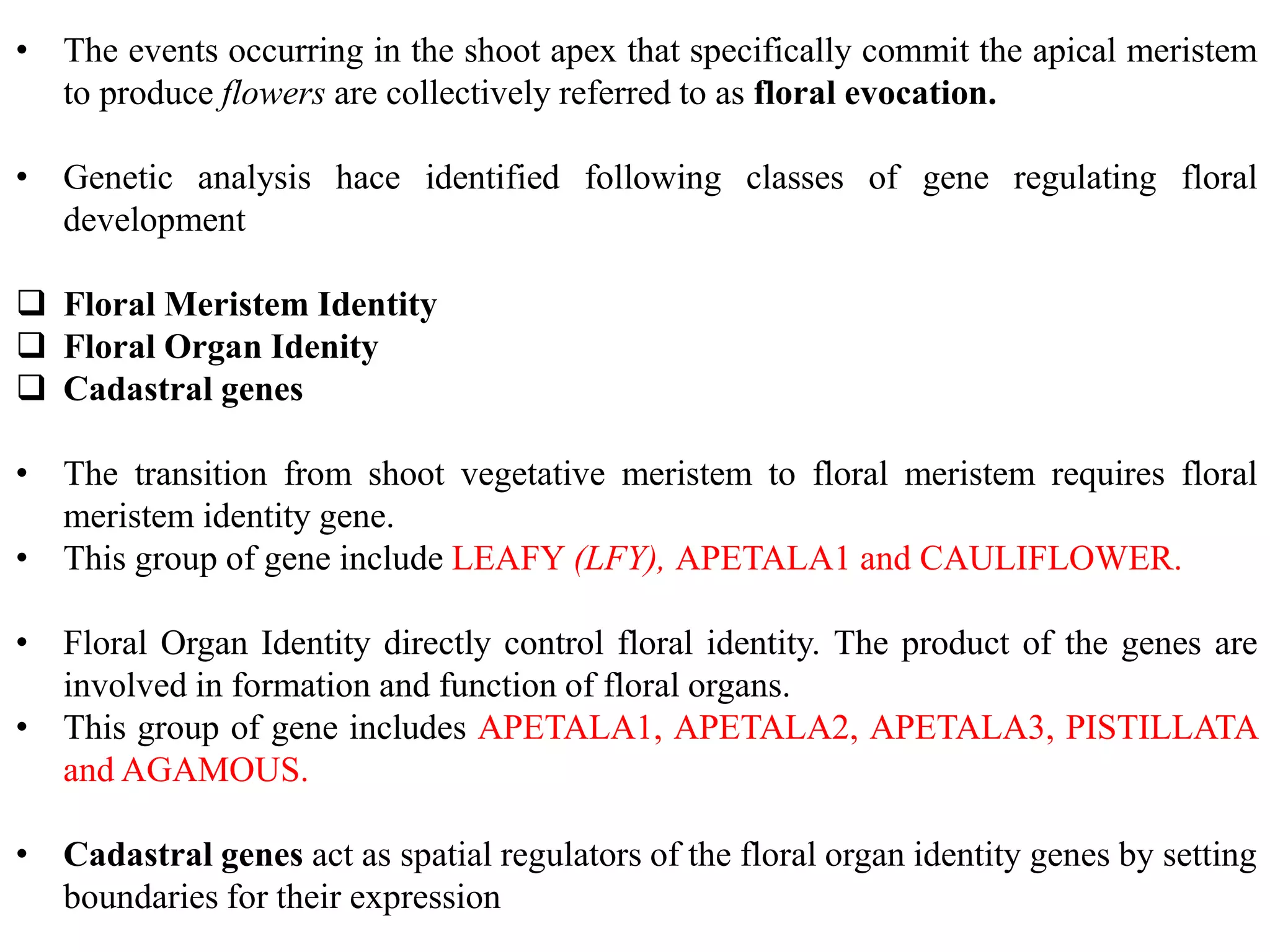 • The events occurring in the shoot apex that specifically commit the apical meristem to produce flowers are collectively referred to as floral evocation.

• Genetic analysis hace identified following classes of gene regulating floral development

❑ Floral Meristem Identity
❑ Floral Organ Idenity
❑ Cadastral genes

• The transition from shoot vegetative meristem to floral meristem requires floral meristem identity gene.
• This group of gene include LEAFY (LFY), APETALA1 and CAULIFLOWER.

• Floral Organ Identity directly control floral identity. The product of the genes are involved in formation and function of floral organs.
• This group of gene includes APETALA1, APETALA2, APETALA3, PISTILLATA and AGAMOUS.

• Cadastral genes act as spatial regulators of the floral organ identity genes by setting boundaries for their expression